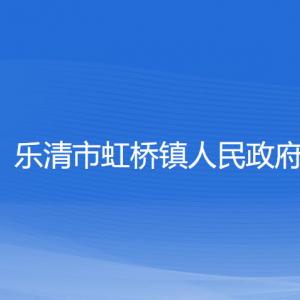 乐清市虹桥镇人民政府